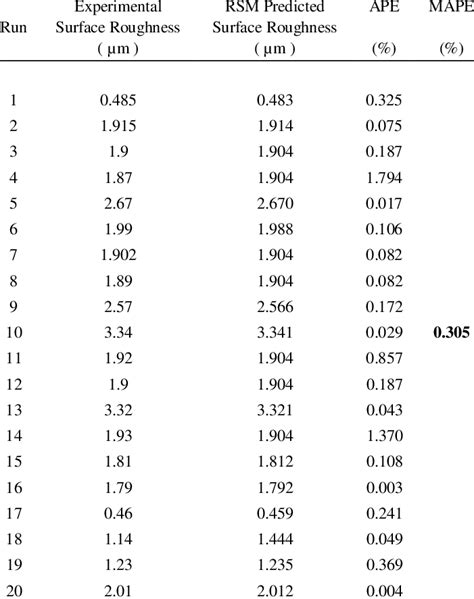 | Run | Experimental Surface Roughness ( μm ) | RSM Predicted Surface Roughness ( μm ) | APE (%) | MAPE (%) |
|---|---|---|---|---|
| 1 | 0.485 | 0.483 | 0.325 | |
| 2 | 1.915 | 1.914 | 0.075 | |
| 3 | 1.9 | 1.904 | 0.187 | |
| 4 | 1.87 | 1.904 | 1.794 | |
| 5 | 2.67 | 2.670 | 0.017 | |
| 6 | 1.99 | 1.988 | 0.106 | |
| 7 | 1.902 | 1.904 | 0.082 | |
| 8 | 1.89 | 1.904 | 0.082 | |
| 9 | 2.57 | 2.566 | 0.172 | |
| 10 | 3.34 | 3.341 | 0.029 | **0.305** |
| 11 | 1.92 | 1.904 | 0.857 | |
| 12 | 1.9 | 1.904 | 0.187 | |
| 13 | 3.32 | 3.321 | 0.043 | |
| 14 | 1.93 | 1.904 | 1.370 | |
| 15 | 1.81 | 1.812 | 0.108 | |
| 16 | 1.79 | 1.792 | 0.003 | |
| 17 | 0.46 | 0.459 | 0.241 | |
| 18 | 1.14 | 1.444 | 0.049 | |
| 19 | 1.23 | 1.235 | 0.369 | |
| 20 | 2.01 | 2.012 | 0.004 | |